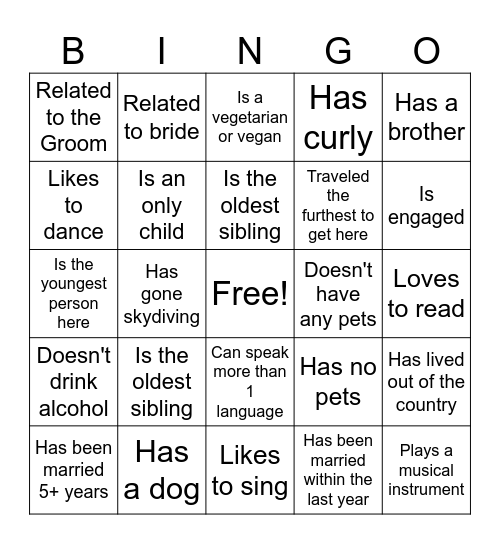 | B | I | N | G | O |
|---|---|---|---|---|
| Related to the Groom | Related to bride | Is a vegetarian or vegan | Has curly | Has a brother |
| Likes to dance | Is an only child | Is the oldest sibling | Traveled the furthest to get here | Is engaged |
| Is the youngest person here | Has gone skydiving | Free! | Doesn't have any pets | Loves to read |
| Doesn't drink alcohol | Is the oldest sibling | Can speak more than 1 language | Has no pets | Has lived out of the country |
| Has been married 5+ years | Has a dog | Likes to sing | Has been married within the last year | Plays a musical instrument |